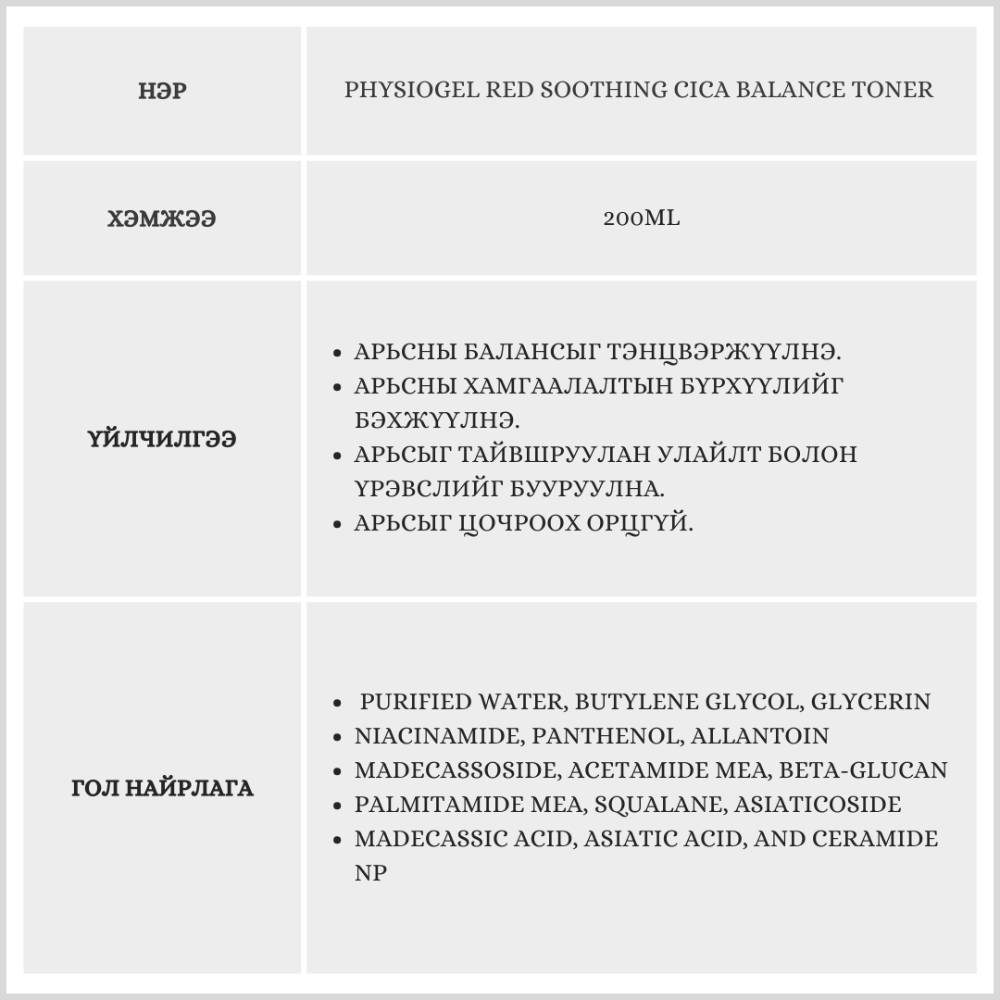 | НЭР | PHYSIOGEL RED SOOTHING CICA BALANCE TONER |
|---|---|
| ХЭМЖЭЭ | 200ML |
| ҮЙЛЧИЛГЭЭ | • АРЬСНЫ БАЛАНСЫГ ТЭНЦВЭРЖҮҮЛНЭ. • АРЬСНЫ ХАМГААЛАЛТЫН БҮРХҮҮЛИЙГ БЭХЖҮҮЛНЭ. • АРЬСЫГ ТАЙВШРУУЛАН УЛАЙЛТ БОЛОН ҮРЭВСЛИЙГ БУУРУУЛНА. • АРЬСЫГ ЦОЧРООХ ОРЦГҮЙ. |
| ГОЛ НАЙРЛАГА | • PURIFIED WATER, BUTYLENE GLYCOL, GLYCERIN • NIACINAMIDE, PANTHENOL, ALLANTOIN • MADECASSOSIDE, ACETAMIDE MEA, BETA-GLUCAN • PALMITAMIDE MEA, SQUALANE, ASIATICOSIDE • MADECASSIC ACID, ASIATIC ACID, AND CERAMIDE NP |